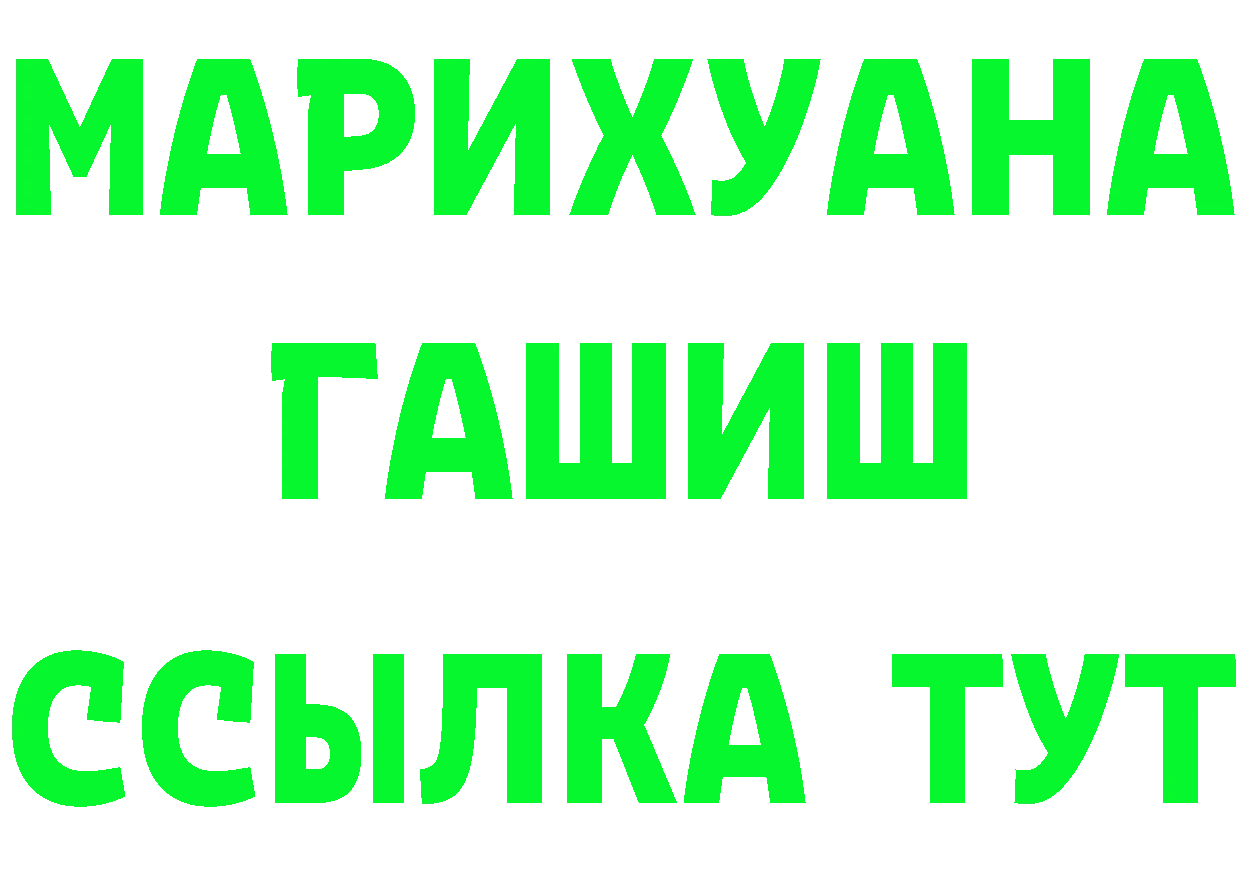 МАРИХУАНА
ГАШИШ
ССЫЛКА ТУТ